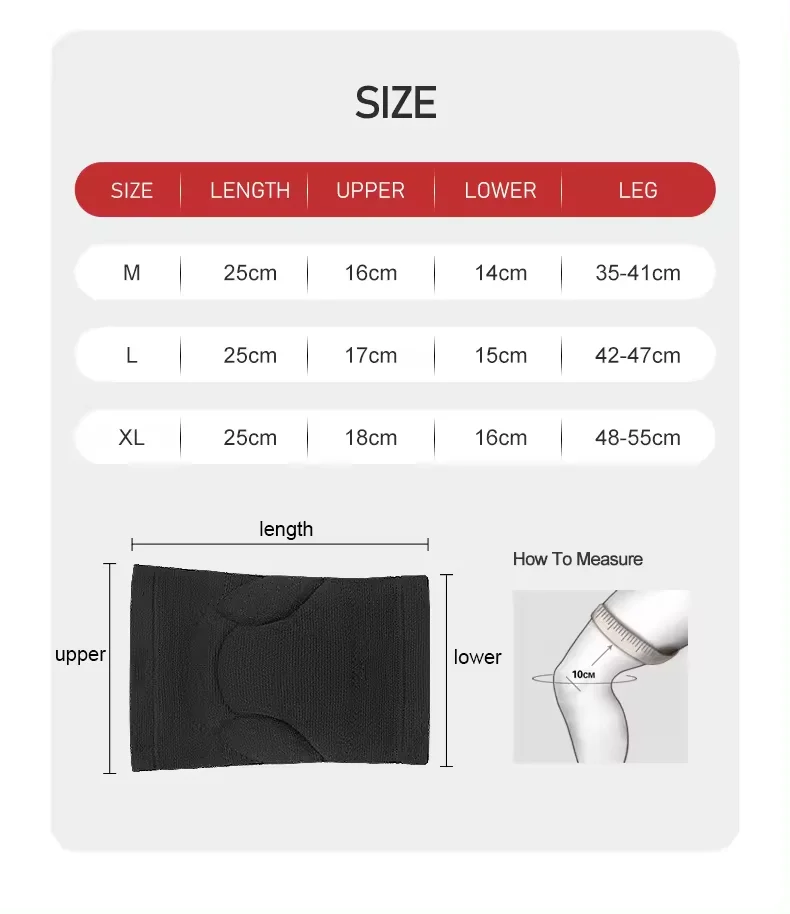 SIZE

| SIZE | LENGTH | UPPER | LOWER | LEG |
|---|---|---|---|---|
| M | 25cm | 16cm | 14cm | 35-41cm |
| L | 25cm | 17cm | 15cm | 42-47cm |
| XL | 25cm | 18cm | 16cm | 48-55cm |

length

upper

lower

How To Measure

10CM